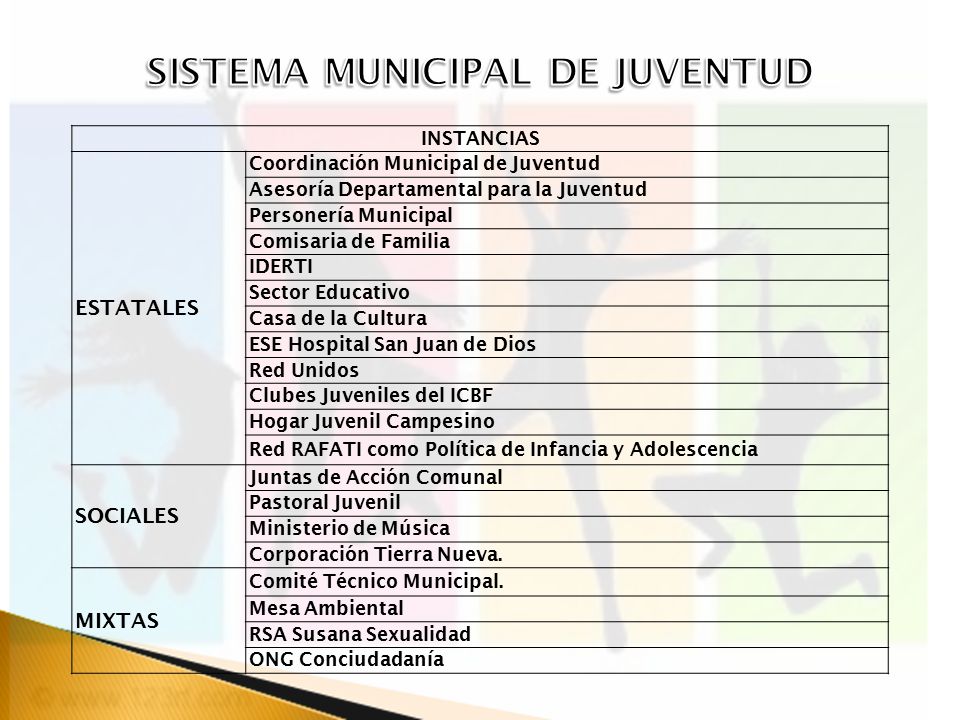 SISTEMA MUNICIPAL DE JUVENTUD

| INSTANCIAS | |
|---|---|
| ESTATALES | Coordinación Municipal de Juventud |
| | Asesoría Departamental para la Juventud |
| | Personería Municipal |
| | Comisaria de Familia |
| | IDERTI |
| | Sector Educativo |
| | Casa de la Cultura |
| | ESE Hospital San Juan de Dios |
| | Red Unidos |
| | Clubes Juveniles del ICBF |
| | Hogar Juvenil Campesino |
| | Red RAFATI como Política de Infancia y Adolescencia |
| SOCIALES | Juntas de Acción Comunal |
| | Pastoral Juvenil |
| | Ministerio de Música |
| | Corporación Tierra Nueva. |
| MIXTAS | Comité Técnico Municipal. |
| | Mesa Ambiental |
| | RSA Susana Sexualidad |
| | ONG Conciudadanía |